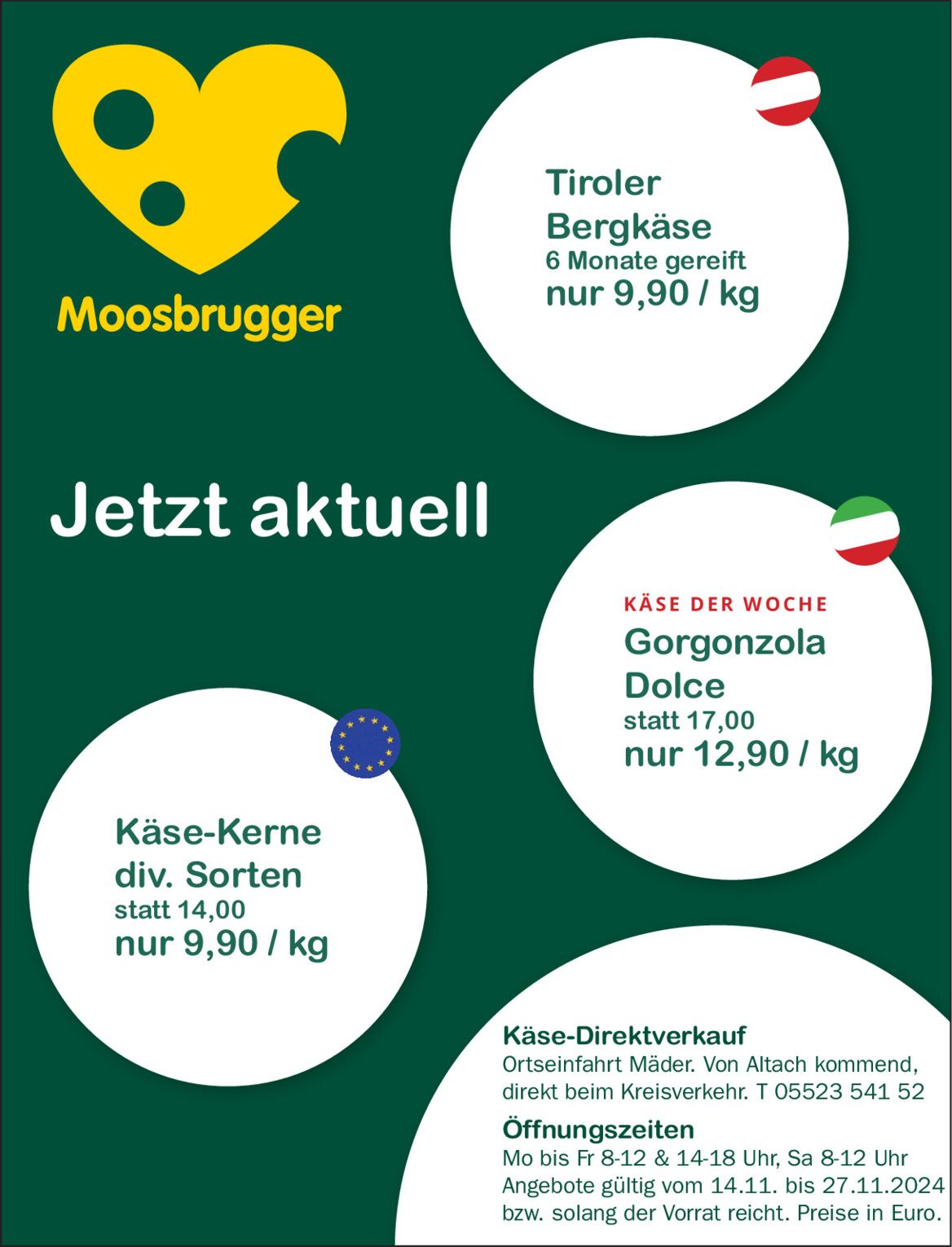 Moosbrugger

Tiroler
Bergkäse
6 Monate gereift
nur 9,90 / kg

Jetzt aktuell

KÄSE DER WOCHE
Gorgonzola
Dolce
statt 17,00
nur 12,90 / kg

Käse-Kerne
div. Sorten
statt 14,00
nur 9,90 / kg

Käse-Direktverkauf
Ortseinfahrt Mäder. Von Altach kommend, direkt beim Kreisverkehr. T 05523 541 52

Öffnungszeiten
Mo bis Fr 8-12 & 14-18 Uhr, Sa 8-12 Uhr
Angebote gültig vom 14.11. bis 27.11.2024 bzw. solang der Vorrat reicht. Preise in Euro.